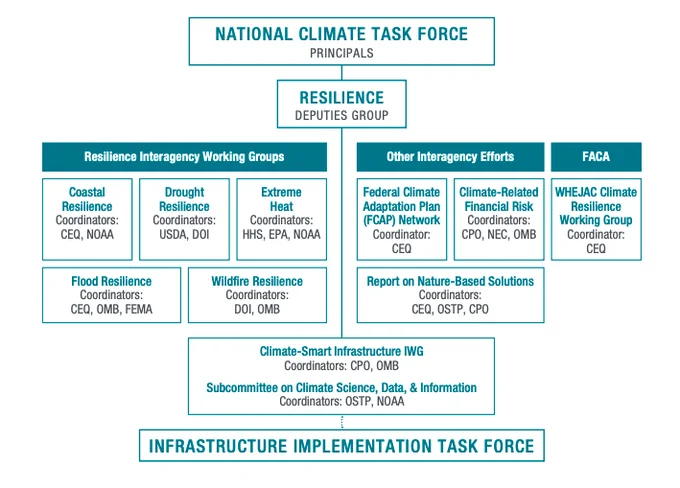 NATIONAL CLIMATE TASK FORCE
PRINCIPALS

RESILIENCE
DEPUTIES GROUP

Resilience Interagency Working Groups

Coastal Resilience
Coordinators: CEQ, NOAA

Drought Resilience
Coordinators: USDA, DOI

Extreme Heat
Coordinators: HHS, EPA, NOAA

Flood Resilience
Coordinators: CEQ, OMB, FEMA

Wildfire Resilience
Coordinators: DOI, OMB

Other Interagency Efforts

Federal Climate Adaptation Plan (FCAP) Network
Coordinator: CEQ

Climate-Related Financial Risk
Coordinators: CPO, NEC, OMB

Report on Nature-Based Solutions
Coordinators: CEQ, OSTP, CPO

FACA

WHEJAC Climate Resilience Working Group
Coordinator: CEQ

Climate-Smart Infrastructure IWG
Coordinators: CPO, OMB

Subcommittee on Climate Science, Data, & Information
Coordinators: OSTP, NOAA

INFRASTRUCTURE IMPLEMENTATION TASK FORCE